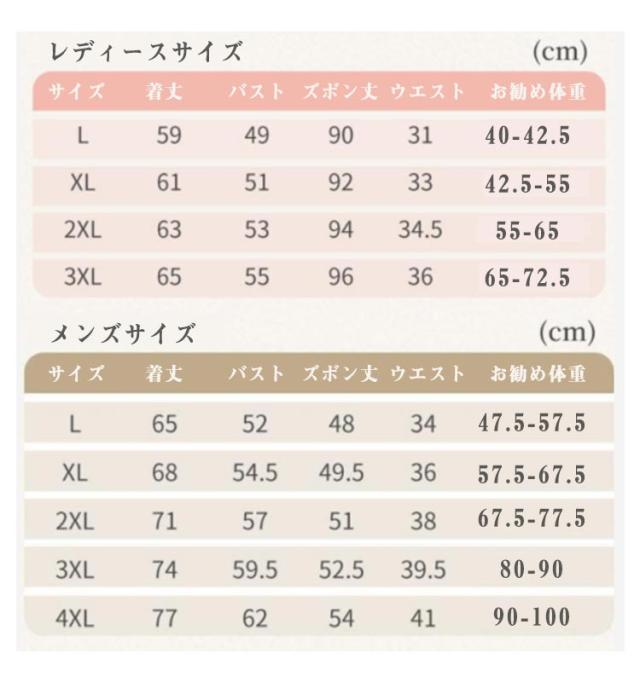 レディースサイズ (cm)

| サイズ | 着丈 | バスト | ズボン丈 | ウエスト | お勧め体重 |
|---|---|---|---|---|---|
| L | 59 | 49 | 90 | 31 | 40-42.5 |
| XL | 61 | 51 | 92 | 33 | 42.5-55 |
| 2XL | 63 | 53 | 94 | 34.5 | 55-65 |
| 3XL | 65 | 55 | 96 | 36 | 65-72.5 |

メンズサイズ (cm)

| サイズ | 着丈 | バスト | ズボン丈 | ウエスト | お勧め体重 |
|---|---|---|---|---|---|
| L | 65 | 52 | 48 | 34 | 47.5-57.5 |
| XL | 68 | 54.5 | 49.5 | 36 | 57.5-67.5 |
| 2XL | 71 | 57 | 51 | 38 | 67.5-77.5 |
| 3XL | 74 | 59.5 | 52.5 | 39.5 | 80-90 |
| 4XL | 77 | 62 | 54 | 41 | 90-100 |